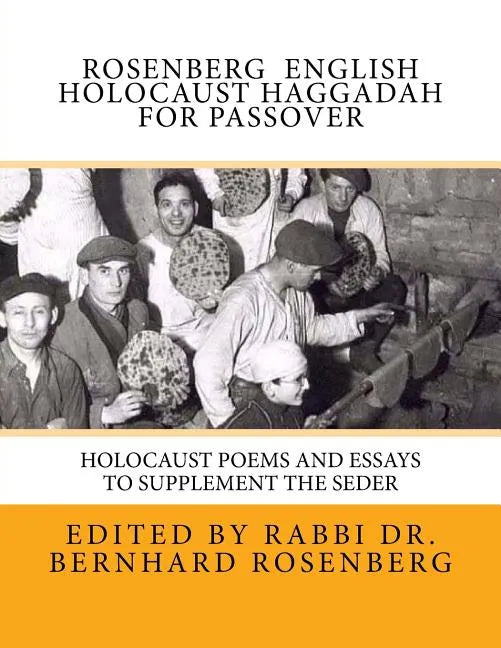 ROSENBERG ENGLISH HOLOCAUST HAGGADAH FOR PASSOVER

HOLOCAUST POEMS AND ESSAYS TO SUPPLEMENT THE SEDER

EDITED BY RABBI DR. BERNHARD ROSENBERG